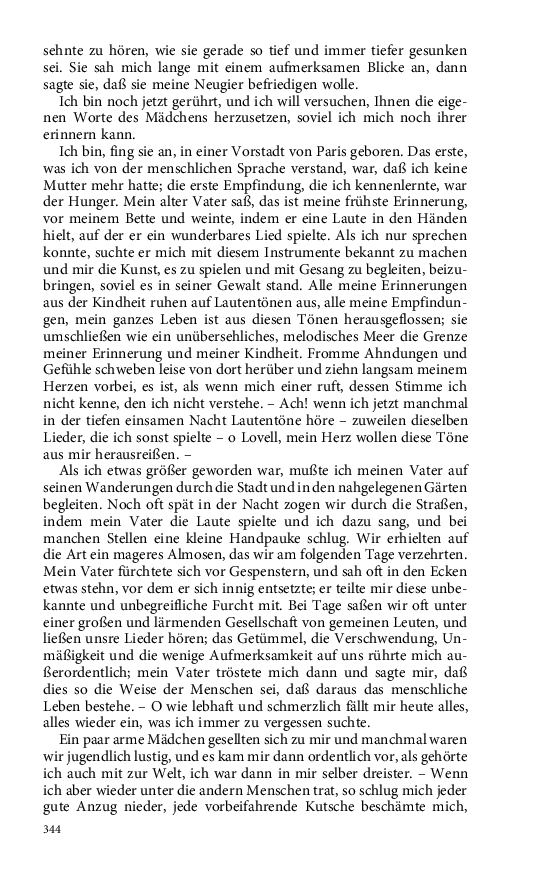 sehnte zu hören, wie sie gerade so tief und immer tiefer gesunken sei. Sie sah mich lange mit einem aufmerksamen Blicke an, dann sagte sie, daß sie meine Neugier befriedigen wolle.

Ich bin noch jetzt gerührt, und ich will versuchen, Ihnen die eigenen Worte des Mädchens herzusetzen, soviel ich mich noch ihrer erinnern kann.

Ich bin, fing sie an, in einer Vorstadt von Paris geboren. Das erste, was ich von der menschlichen Sprache verstand, war, daß ich keine Mutter mehr hatte; die erste Empfindung, die ich kennenlernte, war der Hunger. Mein alter Vater saß, das ist meine frühste Erinnerung, vor meinem Bette und weinte, indem er eine Laute in den Händen hielt, auf der er ein wunderbares Lied spielte. Als ich nur sprechen konnte, suchte er mich mit diesem Instrumente bekannt zu machen und mir die Kunst, es zu spielen und mit Gesang zu begleiten, beizubringen, soviel es in seiner Gewalt stand. Alle meine Erinnerungen aus der Kindheit ruhen auf Lautentönen aus, alle meine Empfindungen, mein ganzes Leben ist aus diesen Tönen herausgeflossen; sie umschließen wie ein unübersehliches, melodisches Meer die Grenze meiner Erinnerung und meiner Kindheit. Fromme Ahndungen und Gefühle schweben leise von dort herüber und ziehn langsam meinem Herzen vorbei, es ist, als wenn mich einer ruft, dessen Stimme ich nicht kenne, den ich nicht verstehe. – Ach! wenn ich jetzt manchmal in der tiefen einsamen Nacht Lautentöne höre – zuweilen dieselben Lieder, die ich sonst spielte – o Lovell, mein Herz wollen diese Töne aus mir herausreißen. –

Als ich etwas größer geworden war, mußte ich meinen Vater auf seinen Wanderungen durch die Stadt und in den nahgelegenen Gärten begleiten. Noch oft spät in der Nacht zogen wir durch die Straßen, indem mein Vater die Laute spielte und ich dazu sang, und bei manchen Stellen eine kleine Handpauke schlug. Wir erhielten auf die Art ein mageres Almosen, das wir am folgenden Tage verzehrten. Mein Vater fürchtete sich vor Gespenstern, und sah oft in den Ecken etwas stehn, vor dem er sich innig entsetzte; er teilte mir diese unbekannte und unbegreifliche Furcht mit. Bei Tage saßen wir oft unter einer großen und lärmenden Gesellschaft von gemeinen Leuten, und ließen unsre Lieder hören; das Getümmel, die Verschwendung, Unmäßigkeit und die wenige Aufmerksamkeit auf uns rührte mich außerordentlich; mein Vater tröstete mich dann und sagte mir, daß dies so die Weise der Menschen sei, daß daraus das menschliche Leben bestehe. – O wie lebhaft und schmerzlich fällt mir heute alles, alles wieder ein, was ich immer zu vergessen suchte.

Ein paar arme Mädchen gesellten sich zu mir und manchmal waren wir jugendlich lustig, und es kam mir dann ordentlich vor, als gehörte ich auch mit zur Welt, ich war dann in mir selber dreister. – Wenn ich aber wieder unter die andern Menschen trat, so schlug mich jeder gute Anzug nieder, jede vorbeifahrende Kutsche beschämte mich,

344